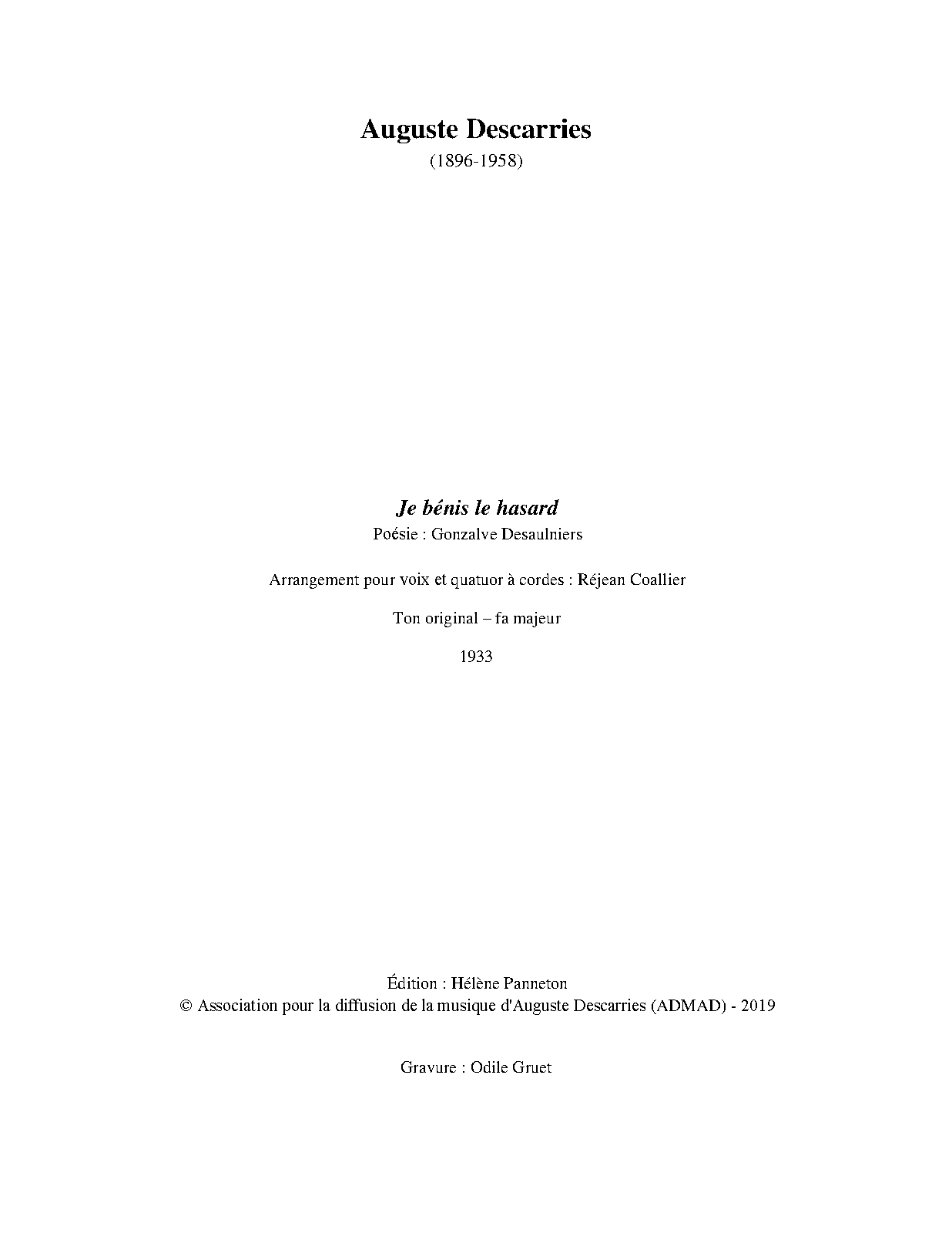 Auguste Descarries
(1896-1958)

Je bénis le hasard
Poésie : Gonzalve Desaulniers

Arrangement pour voix et quatuor à cordes : Réjean Coallier

Ton original – fa majeur

1933

Édition : Hélène Panneton
© Association pour la diffusion de la musique d'Auguste Descarries (ADMAD) - 2019

Gravure : Odile Gruet